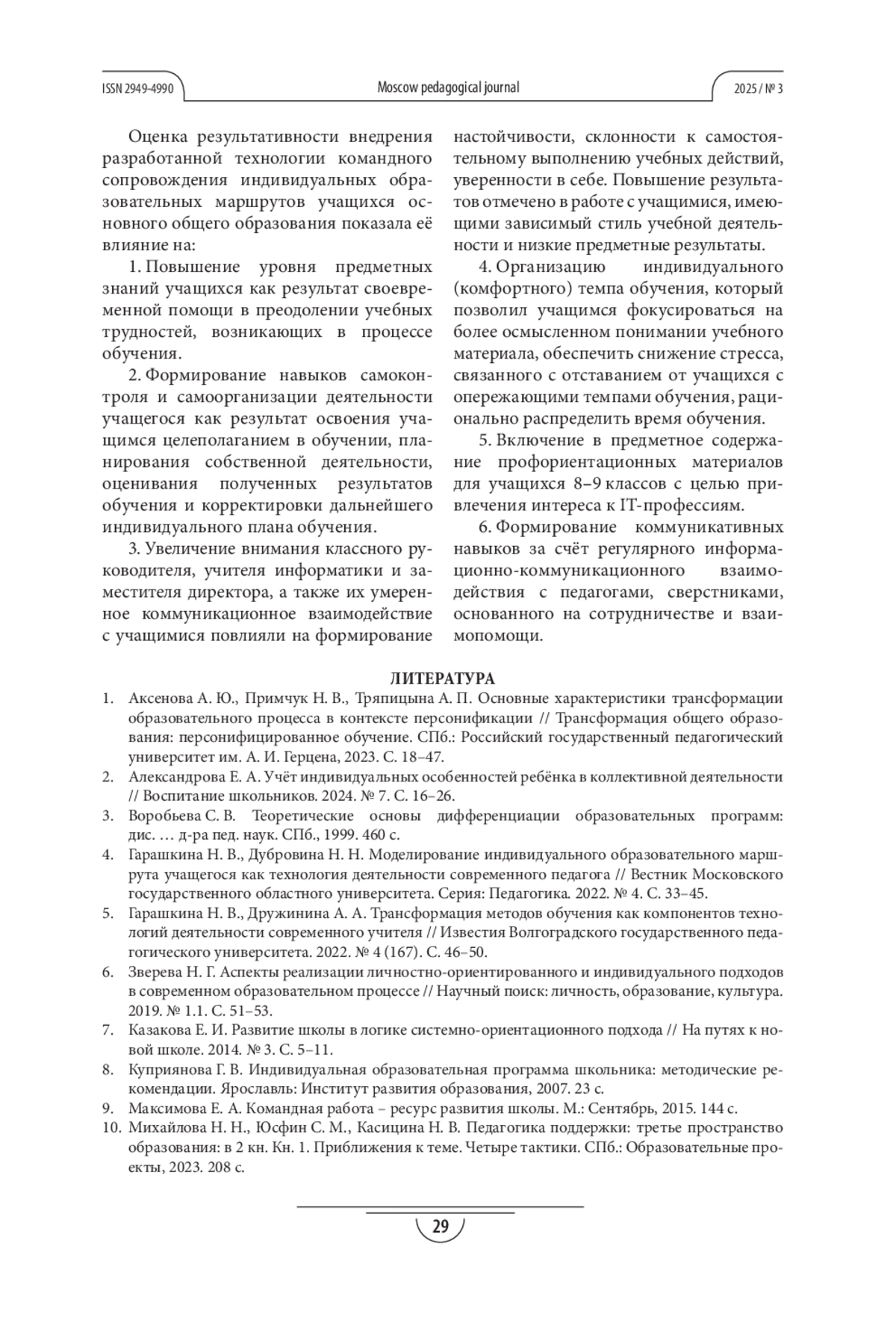 ISSN 2949-4990

Moscow pedagogical journal

2025 / № 3

Оценка результативности внедрения разработанной технологии командного сопровождения индивидуальных образовательных маршрутов учащихся основного общего образования показала её влияние на:

1. Повышение уровня предметных знаний учащихся как результат своевременной помощи в преодолении учебных трудностей, возникающих в процессе обучения.

2. Формирование навыков самоконтроля и самоорганизации деятельности учащегося как результат освоения учащимся целеполаганием в обучении, планирования собственной деятельности, оценивания полученных результатов обучения и корректировки дальнейшего индивидуального плана обучения.

3. Увеличение внимания классного руководителя, учителя информатики и заместителя директора, а также их умеренное коммуникационное взаимодействие с учащимися повлияли на формирование настойчивости, склонности к самостоятельному выполнению учебных действий, уверенности в себе. Повышение результатов отмечено в работе с учащимися, имеющими зависимый стиль учебной деятельности и низкие предметные результаты.

4. Организацию индивидуального (комфортного) темпа обучения, который позволил учащимся фокусироваться на более осмысленном понимании учебного материала, обеспечить снижение стресса, связанного с отставанием от учащихся с опережающими темпами обучения, рационально распределить время обучения.

5. Включение в предметное содержание профориентационных материалов для учащихся 8–9 классов с целью привлечения интереса к IT-профессиям.

6. Формирование коммуникативных навыков за счёт регулярного информационно-коммуникационного взаимодействия с педагогами, сверстниками, основанного на сотрудничестве и взаимопомощи.

ЛИТЕРАТУРА

1. Аксенова А. Ю., Примчук Н. В., Тряпицына А. П. Основные характеристики трансформации образовательного процесса в контексте персонификации // Трансформация общего образования: персонифицированное обучение. СПб.: Российский государственный педагогический университет им. А. И. Герцена, 2023. С. 18–47.
2. Александрова Е. А. Учёт индивидуальных особенностей ребёнка в коллективной деятельности // Воспитание школьников. 2024. № 7. С. 16–26.
3. Воробьева С. В. Теоретические основы дифференциации образовательных программ: дис. … д-ра пед. наук. СПб., 1999. 460 с.
4. Гарашкина Н. В., Дубровина Н. Н. Моделирование индивидуального образовательного маршрута учащегося как технология деятельности современного педагога // Вестник Московского государственного областного университета. Серия: Педагогика. 2022. № 4. С. 33–45.
5. Гарашкина Н. В., Дружинина А. А. Трансформация методов обучения как компонентов технологий деятельности современного учителя // Известия Волгоградского государственного педагогического университета. 2022. № 4 (167). С. 46–50.
6. Зверева Н. Г. Аспекты реализации личностно-ориентированного и индивидуального подходов в современном образовательном процессе // Научный поиск: личность, образование, культура. 2019. № 1.1. С. 51–53.
7. Казакова Е. И. Развитие школы в логике системно-ориентационного подхода // На путях к новой школе. 2014. № 3. С. 5–11.
8. Куприянова Г. В. Индивидуальная образовательная программа школьника: методические рекомендации. Ярославль: Институт развития образования, 2007. 23 с.
9. Максимова Е. А. Командная работа – ресурс развития школы. М.: Сентябрь, 2015. 144 с.
10. Михайлова Н. Н., Юсфин С. М., Касицина Н. В. Педагогика поддержки: третье пространство образования: в 2 кн. Кн. 1. Приближения к теме. Четыре тактики. СПб.: Образовательные проекты, 2023. 208 с.

29